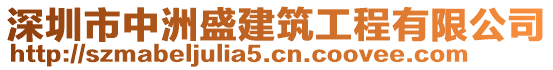 深圳市中洲盛建筑工程有限公司
http://szmabeljulia5.cn.coovee.com